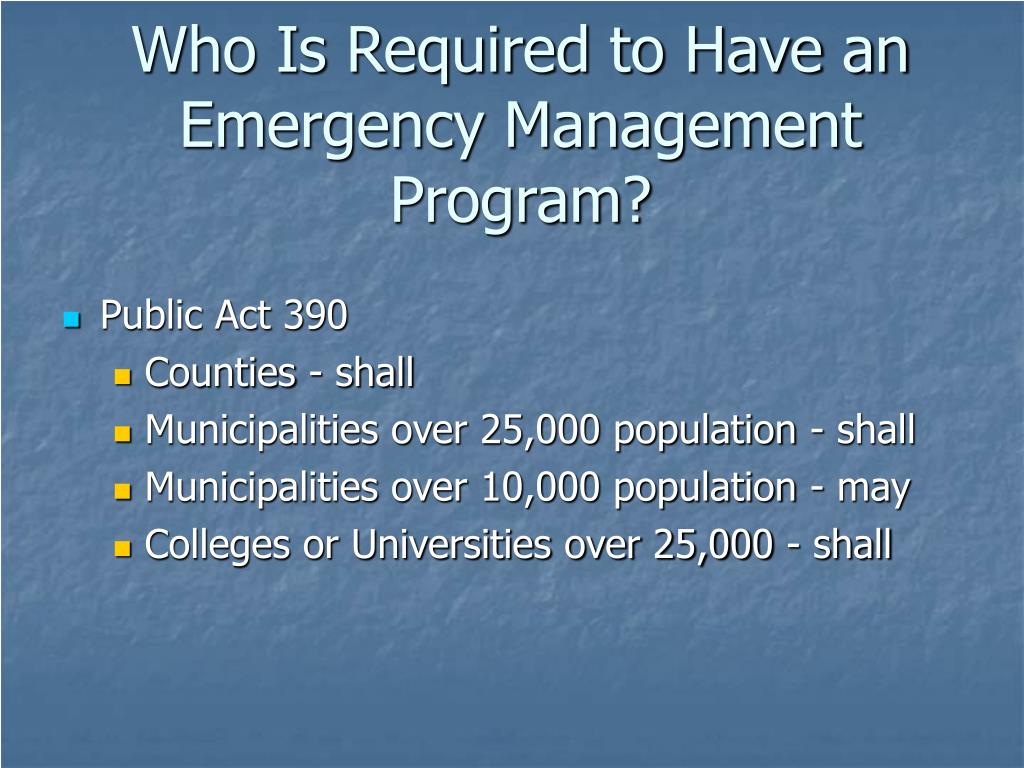 Who Is Required to Have an Emergency Management Program?

Public Act 390
Counties - shall
Municipalities over 25,000 population - shall
Municipalities over 10,000 population - may
Colleges or Universities over 25,000 - shall